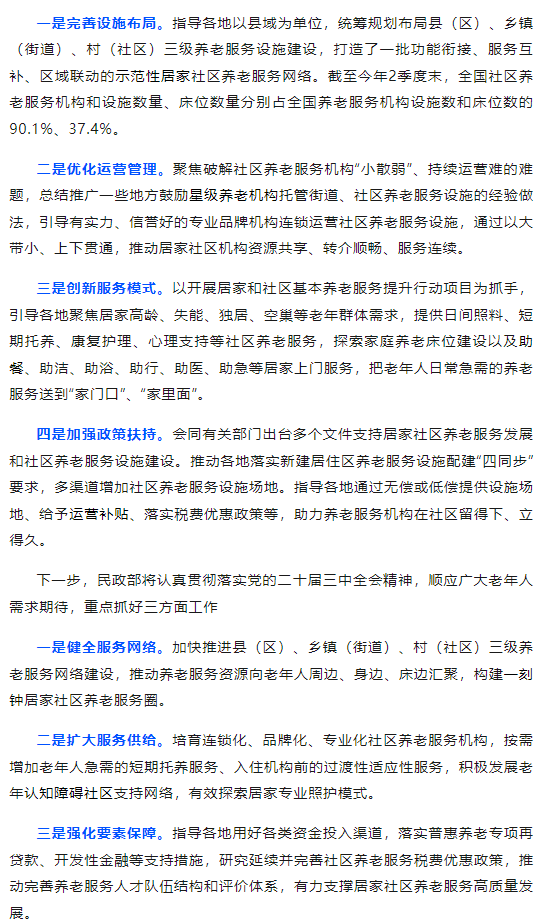 一是完善设施布局。指导各地以县域为单位，统筹规划布局县（区）、乡镇（街道）、村（社区）三级养老服务设施建设，打造了一批功能衔接、服务互补、区域联动的示范性居家社区养老服务网络。截至今年2季度末，全国社区养老服务机构和设施数量、床位数量分别占全国养老服务机构设施数和床位数的90.1%、37.4%。

二是优化运营管理。聚焦破解社区养老服务机构“小散弱”、持续运营难的难题，总结推广一些地方鼓励星级养老机构托管街道、社区养老服务设施的经验做法，引导有实力、信誉好的专业品牌机构连锁运营社区养老服务设施，通过以大带小、上下贯通，推动居家社区机构资源共享、转介顺畅、服务连续。

三是创新服务模式。以开展居家和社区基本养老服务提升行动项目为抓手，引导各地聚焦居家高龄、失能、独居、空巢等老年群体需求，提供日间照料、短期托养、康复护理、心理支持等社区养老服务，探索家庭养老床位建设以及助餐、助洁、助浴、助行、助医、助急等居家上门服务，把老年人日常急需的养老服务送到“家门口”、“家里面”。

四是加强政策扶持。会同有关部门出台多个文件支持居家社区养老服务发展和社区养老服务设施建设。推动各地落实新建居住区养老服务设施配建“四同步”要求，多渠道增加社区养老服务设施场地。指导各地通过无偿或低偿提供设施场地、给予运营补贴、落实税费优惠政策等，助力养老服务机构在社区留得下、立得久。

下一步，民政部将认真贯彻落实党的二十届三中全会精神，顺应广大老年人需求期待，重点抓好三方面工作

一是健全服务网络。加快推进县（区）、乡镇（街道）、村（社区）三级养老服务网络建设，推动养老服务资源向老年人周边、身边、床边汇聚，构建一刻钟居家社区养老服务圈。

二是扩大服务供给。培育连锁化、品牌化、专业化社区养老服务机构，按需增加老年人急需的短期托养服务、入住机构前的过渡性适应性服务，积极发展老年认知障碍社区支持网络，有效探索居家专业照护模式。

三是强化要素保障。指导各地用好各类资金投入渠道，落实普惠养老专项再贷款、开发性金融等支持措施，研究延续并完善社区养老服务税费优惠政策，推动完善养老服务人才队伍结构和评价体系，有力支撑居家社区养老服务高质量发展。